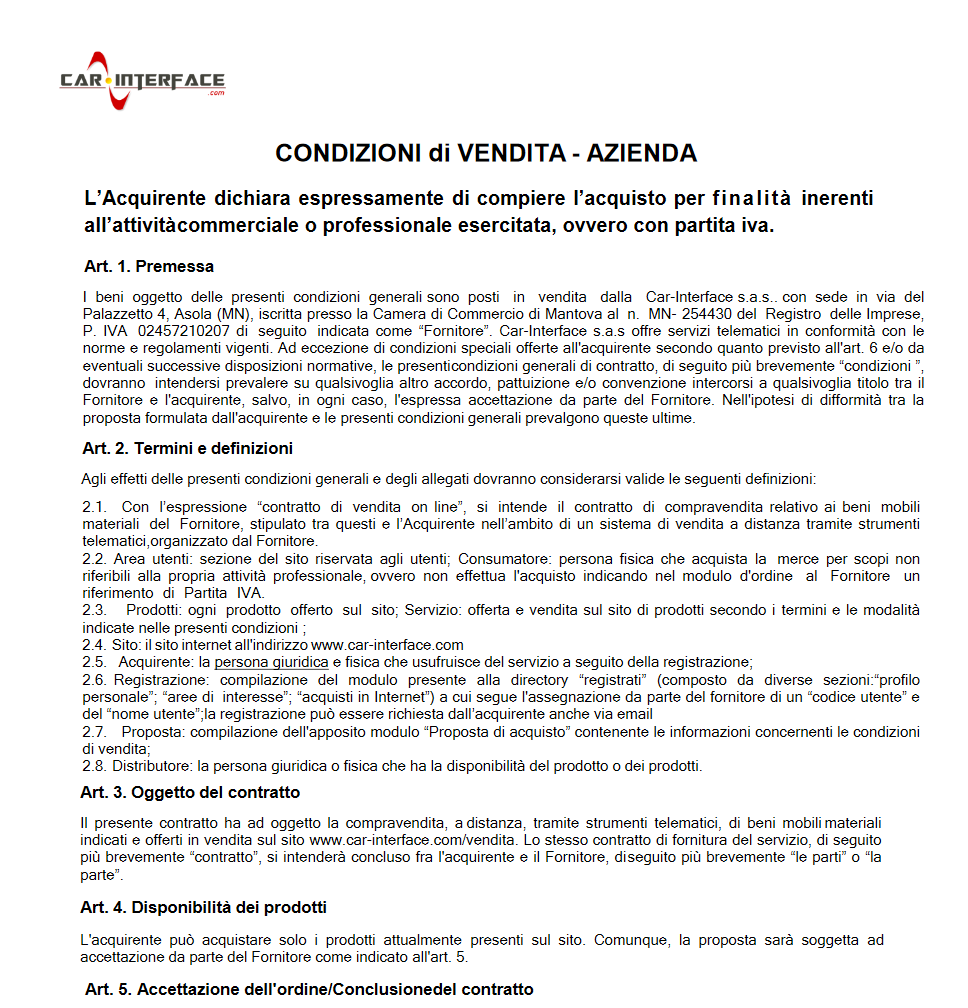 CAR-INTERFACE
.com

CONDIZIONI di VENDITA - AZIENDA

L'Acquirente dichiara espressamente di compiere l'acquisto per finalità inerenti all'attivitàcommerciale o professionale esercitata, ovvero con partita iva.

Art. 1. Premessa

I beni oggetto delle presenti condizioni generali sono posti in vendita dalla Car-Interface s.a.s.. con sede in via del Palazzetto 4, Asola (MN), iscritta presso la Camera di Commercio di Mantova al n. MN- 254430 del Registro delle Imprese, P. IVA 02457210207 di seguito indicata come "Fornitore". Car-Interface s.a.s offre servizi telematici in conformità con le norme e regolamenti vigenti. Ad eccezione di condizioni speciali offerte all'acquirente secondo quanto previsto all'art. 6 e/o da eventuali successive disposizioni normative, le presenticondizioni generali di contratto, di seguito più brevemente "condizioni ", dovranno intendersi prevalere su qualsivoglia altro accordo, pattuizione e/o convenzione intercorsi a qualsivoglia titolo tra il Fornitore e l'acquirente, salvo, in ogni caso, l'espressa accettazione da parte del Fornitore. Nell'ipotesi di difformità tra la proposta formulata dall'acquirente e le presenti condizioni generali prevalgono queste ultime.

Art. 2. Termini e definizioni

Agli effetti delle presenti condizioni generali e degli allegati dovranno considerarsi valide le seguenti definizioni:

2.1. Con l'espressione "contratto di vendita on line", si intende il contratto di compravendita relativo ai beni mobili materiali del Fornitore, stipulato tra questi e l'Acquirente nell'ambito di un sistema di vendita a distanza tramite strumenti telematici,organizzato dal Fornitore.
2.2. Area utenti: sezione del sito riservata agli utenti; Consumatore: persona fisica che acquista la merce per scopi non riferibili alla propria attività professionale, ovvero non effettua l'acquisto indicando nel modulo d'ordine al Fornitore un riferimento di Partita IVA.
2.3. Prodotti: ogni prodotto offerto sul sito; Servizio: offerta e vendita sul sito di prodotti secondo i termini e le modalità indicate nelle presenti condizioni ;
2.4. Sito: il sito internet all'indirizzo www.car-interface.com
2.5. Acquirente: la persona giuridica e fisica che usufruisce del servizio a seguito della registrazione;
2.6. Registrazione: compilazione del modulo presente alla directory "registrati" (composto da diverse sezioni:"profilo personale"; "aree di interesse"; "acquisti in Internet") a cui segue l'assegnazione da parte del fornitore di un "codice utente" e del "nome utente";la registrazione può essere richiesta dall'acquirente anche via email
2.7. Proposta: compilazione dell'apposito modulo "Proposta di acquisto" contenente le informazioni concernenti le condizioni di vendita;
2.8. Distributore: la persona giuridica o fisica che ha la disponibilità del prodotto o dei prodotti.

Art. 3. Oggetto del contratto

Il presente contratto ha ad oggetto la compravendita, a distanza, tramite strumenti telematici, di beni mobili materiali indicati e offerti in vendita sul sito www.car-interface.com/vendita. Lo stesso contratto di fornitura del servizio, di seguito più brevemente "contratto", si intenderà concluso fra l'acquirente e il Fornitore, diseguito più brevemente "le parti" o "la parte".

Art. 4. Disponibilità dei prodotti

L'acquirente può acquistare solo i prodotti attualmente presenti sul sito. Comunque, la proposta sarà soggetta ad accettazione da parte del Fornitore come indicato all'art. 5.

Art. 5. Accettazione dell'ordine/Conclusionedel contratto